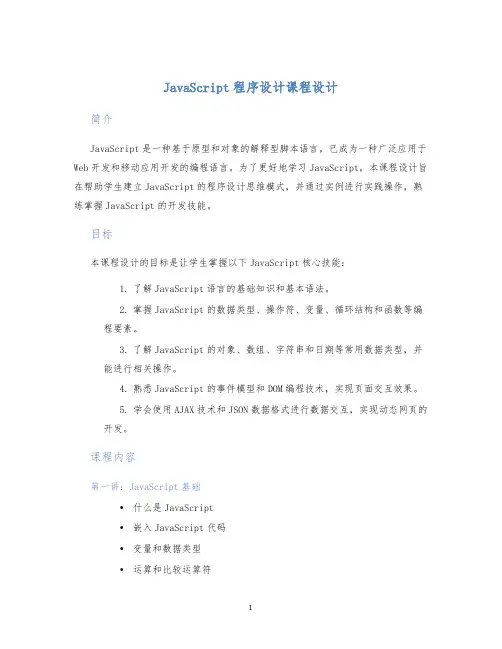 JavaScript 程序设计课程设计

简介

JavaScript 是一种基于原型和对象的解释型脚本语言，已成为一种广泛应用于 Web 开发和移动应用开发的编程语言。为了更好地学习 JavaScript，本课程设计旨在帮助学生建立 JavaScript 的程序设计思维模式，并通过实例进行实践操作，熟练掌握 JavaScript 的开发技能。

目标

本课程设计的目标是让学生掌握以下 JavaScript 核心技能：

1. 了解 JavaScript 语言的基础知识和基本语法。

2. 掌握 JavaScript 的数据类型、操作符、变量、循环结构和函数等编程要素。

3. 了解 JavaScript 的对象、数组、字符串和日期等常用数据类型，并能进行相关操作。

4. 熟悉 JavaScript 的事件模型和 DOM 编程技术，实现页面交互效果。

5. 学会使用 AJAX 技术和 JSON 数据格式进行数据交互，实现动态网页的开发。

课程内容

第一讲：JavaScript 基础

• 什么是 JavaScript
• 嵌入 JavaScript 代码
• 变量和数据类型
• 运算和比较运算符

1